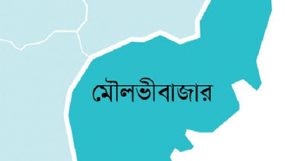 মৌলভীবাজার